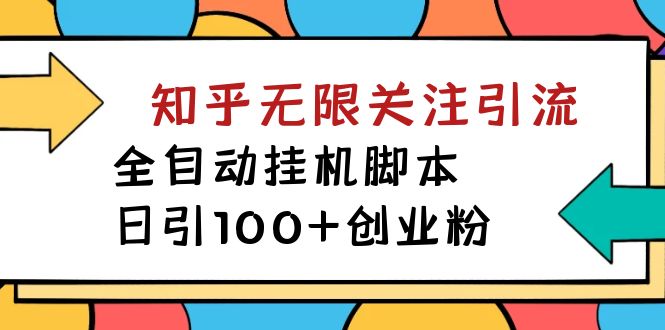 知乎无限关注引流

全自动挂机脚本

日引100+创业粉